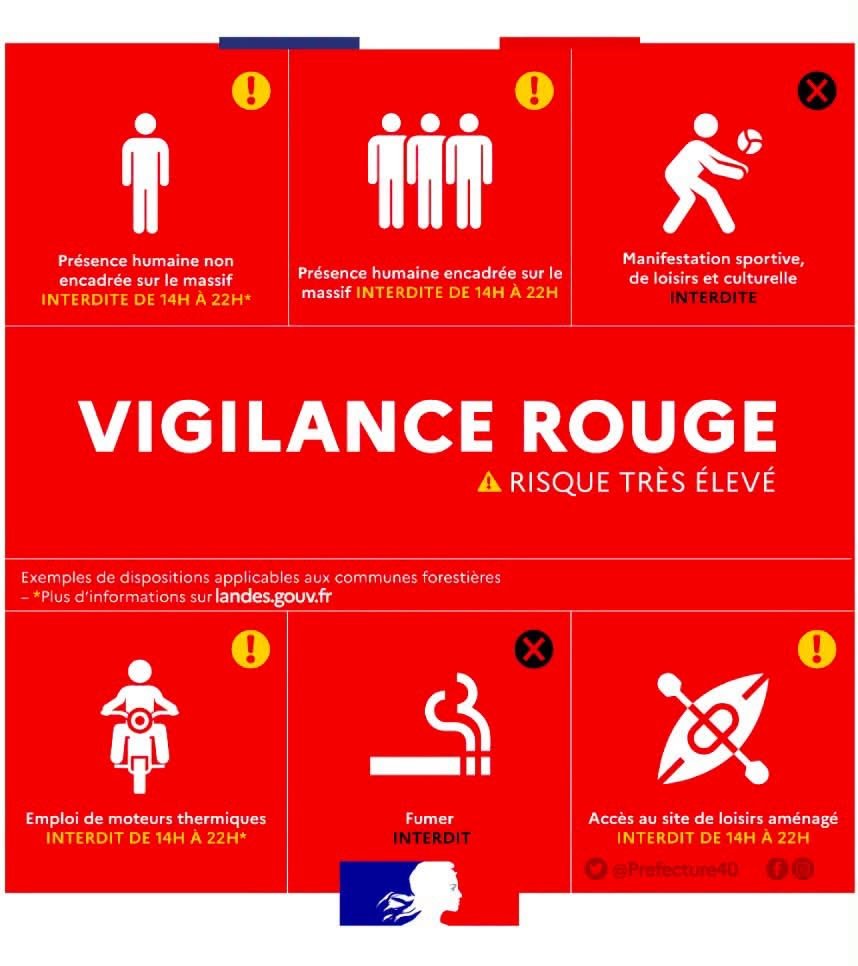 Présence humaine non encadrée sur le massif INTERDITE DE 14H À 22H*

Présence humaine encadrée sur le massif INTERDITE DE 14H À 22H

Manifestation sportive, de loisirs et culturelle INTERDITE

VIGILANCE ROUGE

RISQUE TRÈS ÉLEVÉ

Exemples de dispositions applicables aux communes forestières – *Plus d'informations sur landes.gouv.fr

Emploi de moteurs thermiques INTERDIT DE 14H À 22H*

Fumer INTERDIT

Accès au site de loisirs aménagé INTERDIT DE 14H À 22H

@Prefecture40